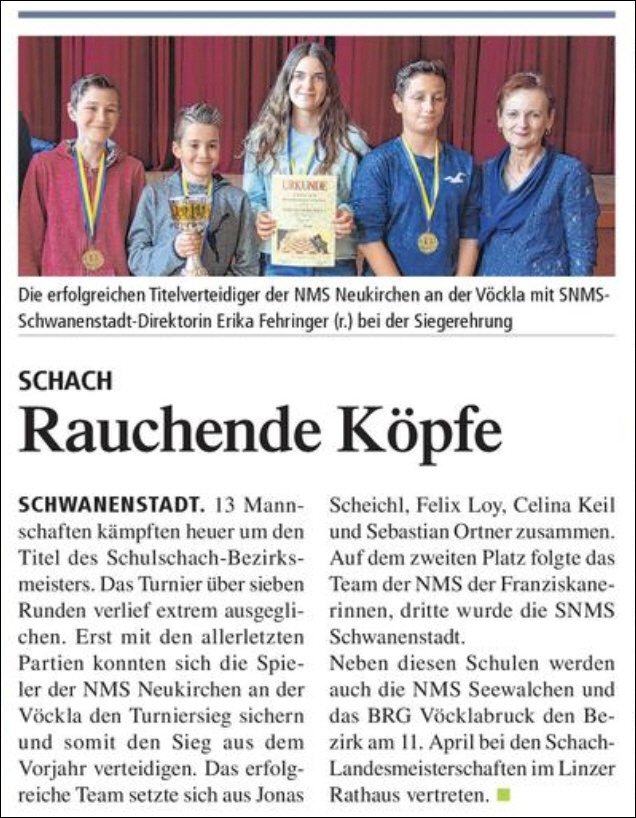 URKUNDE

Die erfolgreichen Titelverteidiger der NMS Neukirchen an der Vöckla mit SNMS-Schwanenstadt-Direktorin Erika Fehringer (r.) bei der Siegerehrung

SCHACH

Rauchende Köpfe

SCHWANENSTADT. 13 Mannschaften kämpften heuer um den Titel des Schulschach-Bezirksmeisters. Das Turnier über sieben Runden verlief extrem ausgeglichen. Erst mit den allerletzten Partien konnten sich die Spieler der NMS Neukirchen an der Vöckla den Turniersieg sichern und somit den Sieg aus dem Vorjahr verteidigen. Das erfolgreiche Team setzte sich aus Jonas Scheichl, Felix Loy, Celina Keil und Sebastian Ortner zusammen. Auf dem zweiten Platz folgte das Team der NMS der Franziskanerinnen, dritte wurde die SNMS Schwanenstadt.
Neben diesen Schulen werden auch die NMS Seewalchen und das BRG Vöcklabruck den Bezirk am 11. April bei den Schach-Landesmeisterschaften im Linzer Rathaus vertreten.